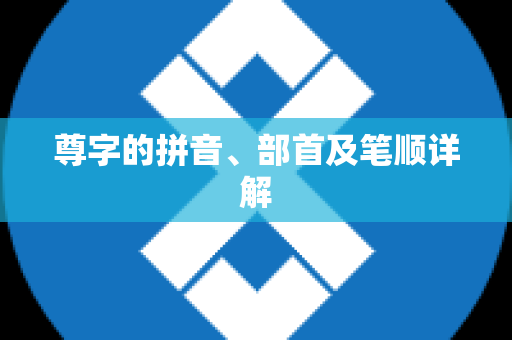 尊字的拼音、部首及笔顺详解